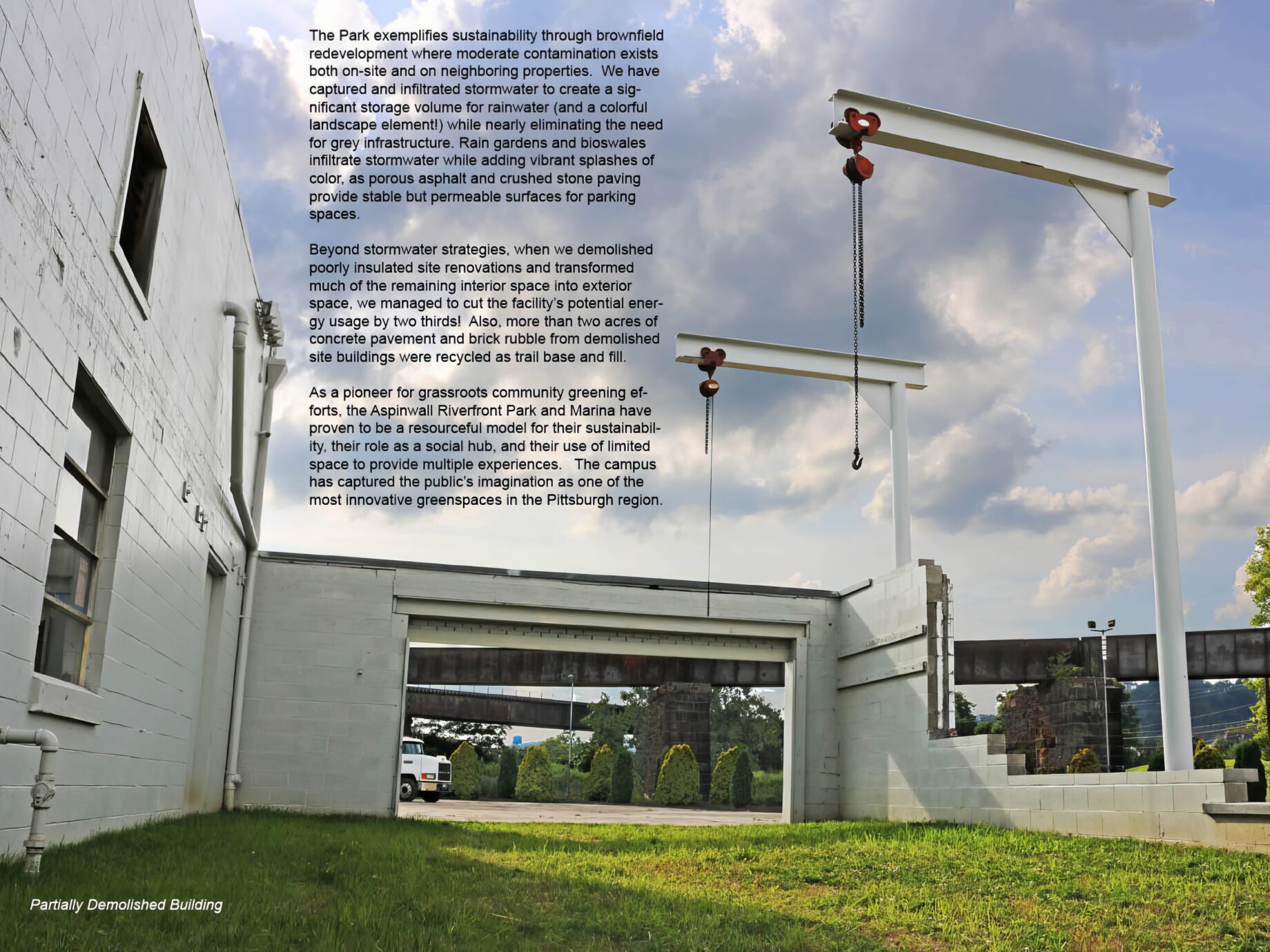 The Park exemplifies sustainability through brownfield redevelopment where moderate contamination exists both on-site and on neighboring properties. We have captured and infiltrated stormwater to create a significant storage volume for rainwater (and a colorful landscape element!) while nearly eliminating the need for grey infrastructure. Rain gardens and bioswales infiltrate stormwater while adding vibrant splashes of color, as porous asphalt and crushed stone paving provide stable but permeable surfaces for parking spaces.

Beyond stormwater strategies, when we demolished poorly insulated site renovations and transformed much of the remaining interior space into exterior space, we managed to cut the facility's potential energy usage by two thirds! Also, more than two acres of concrete pavement and brick rubble from demolished site buildings were recycled as trail base and fill.

As a pioneer for grassroots community greening efforts, the Aspinwall Riverfront Park and Marina have proven to be a resourceful model for their sustainability, their role as a social hub, and their use of limited space to provide multiple experiences. The campus has captured the public's imagination as one of the most innovative greenspaces in the Pittsburgh region.

Partially Demolished Building